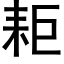 耟